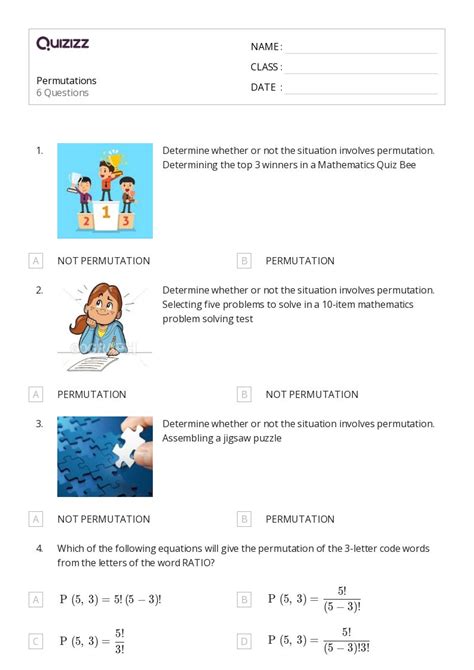 Quizizz

NAME :

CLASS :

DATE :

Permutations
6 Questions

1. Determine whether or not the situation involves permutation. Determining the top 3 winners in a Mathematics Quiz Bee

2 1 3

A NOT PERMUTATION

B PERMUTATION

2. Determine whether or not the situation involves permutation. Selecting five problems to solve in a 10-item mathematics problem solving test

A PERMUTATION

B NOT PERMUTATION

3. Determine whether or not the situation involves permutation. Assembling a jigsaw puzzle

A NOT PERMUTATION

B PERMUTATION

4. Which of the following equations will give the permutation of the 3-letter code words from the letters of the word RATIO?

A $P(5, 3) = 5!(5-3)!$

B $P(5, 3) = \frac{5!}{(5-3)!}$

C $P(5, 3) = \frac{5!}{3!}$

D $P(5, 3) = \frac{5!}{(5-3)!3!}$